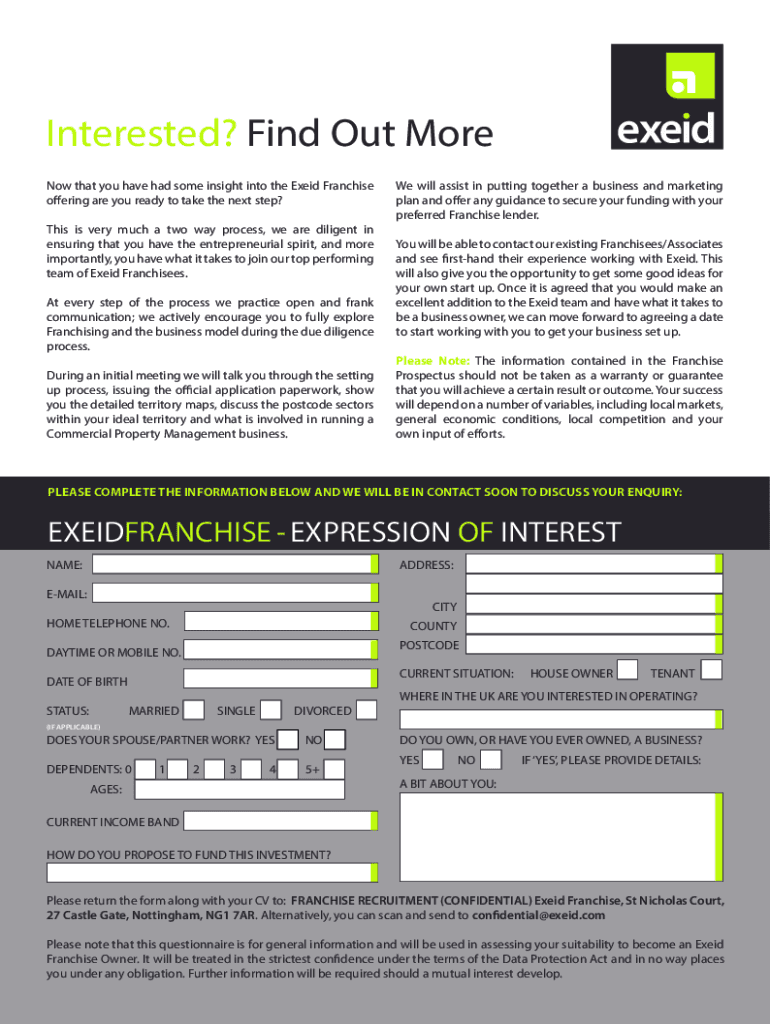 exeid

Interested? Find Out More

Now that you have had some insight into the Exeid Franchise offering are you ready to take the next step?

This is very much a two way process, we are diligent in ensuring that you have the entrepreneurial spirit, and more importantly, you have what it takes to join our top performing team of Exeid Franchisees.

At every step of the process we practice open and frank communication; we actively encourage you to fully explore Franchising and the business model during the due diligence process.

During an initial meeting we will talk you through the setting up process, issuing the official application paperwork, show you the detailed territory maps, discuss the postcode sectors within your ideal territory and what is involved in running a Commercial Property Management business.

We will assist in putting together a business and marketing plan and offer any guidance to secure your funding with your preferred Franchise lender.

You will be able to contact our existing Franchisees/Associates and see first-hand their experience working with Exeid. This will also give you the opportunity to get some good ideas for your own start up. Once it is agreed that you would make an excellent addition to the Exeid team and have what it takes to be a business owner, we can move forward to agreeing a date to start working with you to get your business set up.

Please Note: The information contained in the Franchise Prospectus should not be taken as a warranty or guarantee that you will achieve a certain result or outcome. Your success will depend on a number of variables, including local markets, general economic conditions, local competition and your own input of efforts.

PLEASE COMPLETE THE INFORMATION BELOW AND WE WILL BE IN CONTACT SOON TO DISCUSS YOUR ENQUIRY:

EXEIDFRANCHISE - EXPRESSION OF INTEREST

NAME:
E-MAIL:
HOME TELEPHONE NO.
DAYTIME OR MOBILE NO.
DATE OF BIRTH
STATUS: MARRIED SINGLE DIVORCED
(IF APPLICABLE)
DOES YOUR SPOUSE/PARTNER WORK? YES NO
DEPENDENTS: 0 1 2 3 4 5+
AGES:
CURRENT INCOME BAND
HOW DO YOU PROPOSE TO FUND THIS INVESTMENT?

ADDRESS:
CITY
COUNTY
POSTCODE
CURRENT SITUATION: HOUSE OWNER TENANT
WHERE IN THE UK ARE YOU INTERESTED IN OPERATING?
DO YOU OWN, OR HAVE YOU EVER OWNED, A BUSINESS?
YES NO IF 'YES', PLEASE PROVIDE DETAILS:
A BIT ABOUT YOU:

Please return the form along with your CV to: FRANCHISE RECRUITMENT (CONFIDENTIAL) Exeid Franchise, St Nicholas Court, 27 Castle Gate, Nottingham, NG1 7AR. Alternatively, you can scan and send to confidential@exeid.com

Please note that this questionnaire is for general information and will be used in assessing your suitability to become an Exeid Franchise Owner. It will be treated in the strictest confidence under the terms of the Data Protection Act and in no way places you under any obligation. Further information will be required should a mutual interest develop.